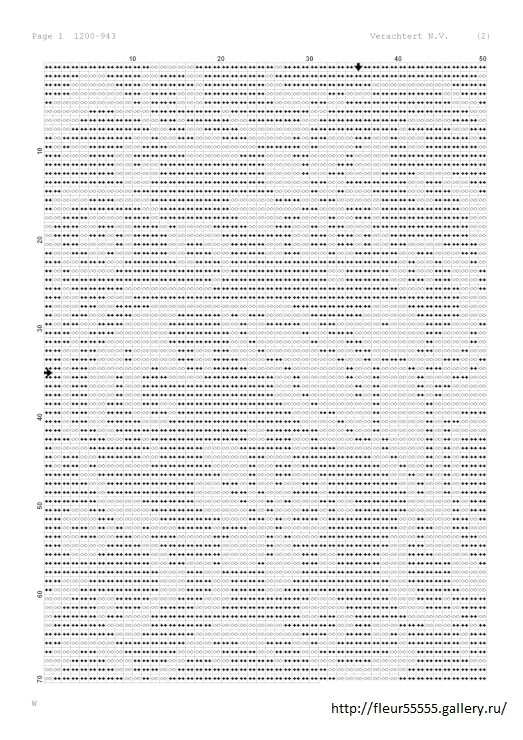 Page 1 1200-943

Verachtert N.V. (2)

10 20 30 40 50

10

20

30

40

50

60

70

W

http://fleur55555.gallery.ru/